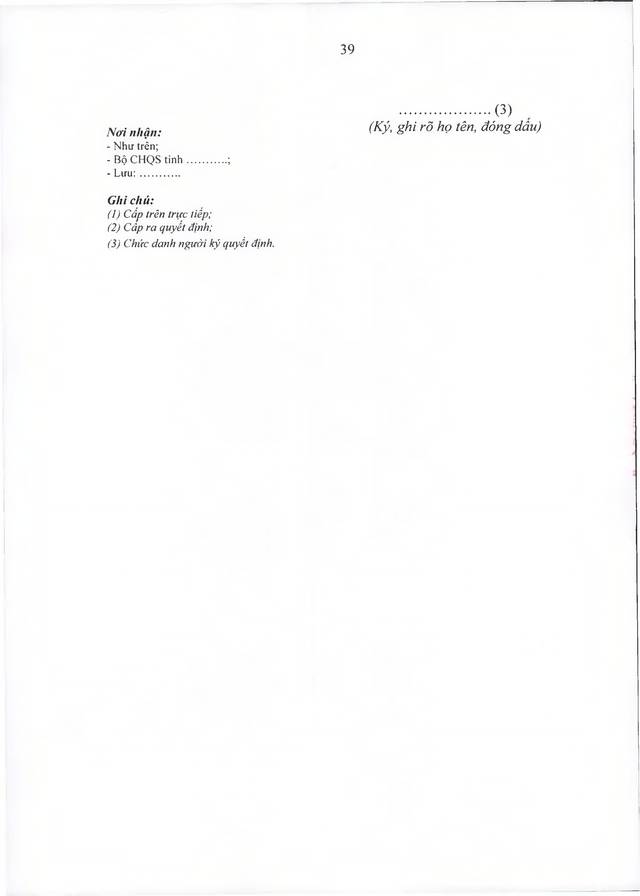 39

Nơi nhận:
- Như trên;
- Bộ CHQS tỉnh ____;
- Lưu: ____

Ghi chú:
(1) Cấp trên trực tiếp;
(2) Cấp ra quyết định;
(3) Chức danh người ký quyết định.

____ (3)
(Ký, ghi rõ họ tên, đóng dấu)